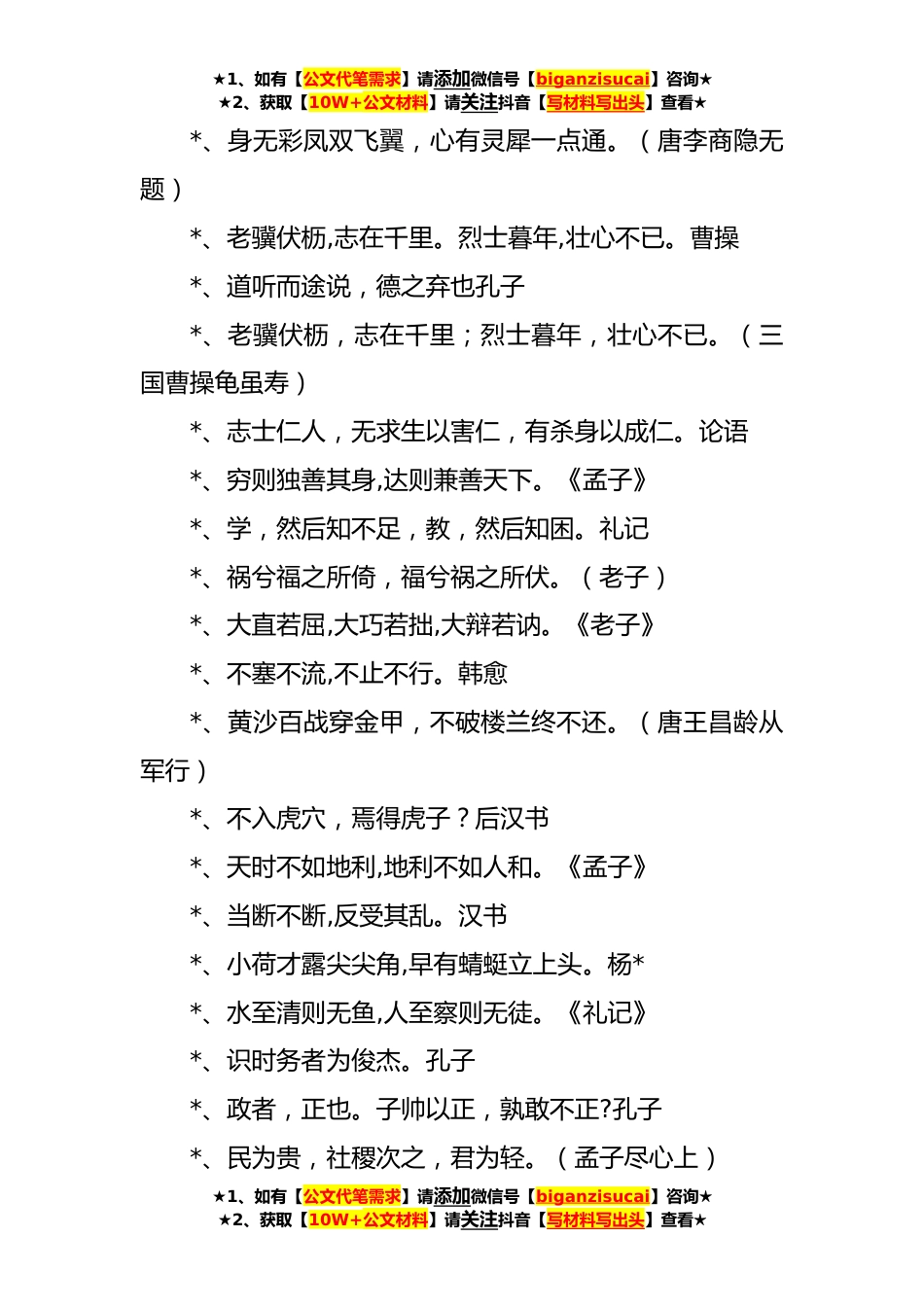 ★1、如有【公文代笔需求】请添加微信号【biganzisucai】咨询★
★2、获取【10W+公文材料】请关注抖音【写材料写出头】查看★

*、身无彩凤双飞翼，心有灵犀一点通。（唐李商隐无题）

*、老骥伏枥,志在千里。烈士暮年,壮心不已。曹操

*、道听而途说，德之弃也孔子

*、老骥伏枥，志在千里；烈士暮年，壮心不已。（三国曹操龟虽寿）

*、志士仁人，无求生以害仁，有杀身以成仁。论语

*、穷则独善其身,达则兼善天下。《孟子》

*、学，然后知不足，教，然后知困。礼记

*、祸兮福之所倚，福兮祸之所伏。（老子）

*、大直若屈,大巧若拙,大辩若讷。《老子》

*、不塞不流,不止不行。韩愈

*、黄沙百战穿金甲，不破楼兰终不还。（唐王昌龄从军行）

*、不入虎穴，焉得虎子？后汉书

*、天时不如地利,地利不如人和。《孟子》

*、当断不断,反受其乱。汉书

*、小荷才露尖尖角,早有蜻蜓立上头。杨*

*、水至清则无鱼,人至察则无徒。《礼记》

*、识时务者为俊杰。孔子

*、政者，正也。子帅以正，孰敢不正?孔子

*、民为贵，社稷次之，君为轻。（孟子尽心上）

★1、如有【公文代笔需求】请添加微信号【biganzisucai】咨询★
★2、获取【10W+公文材料】请关注抖音【写材料写出头】查看★